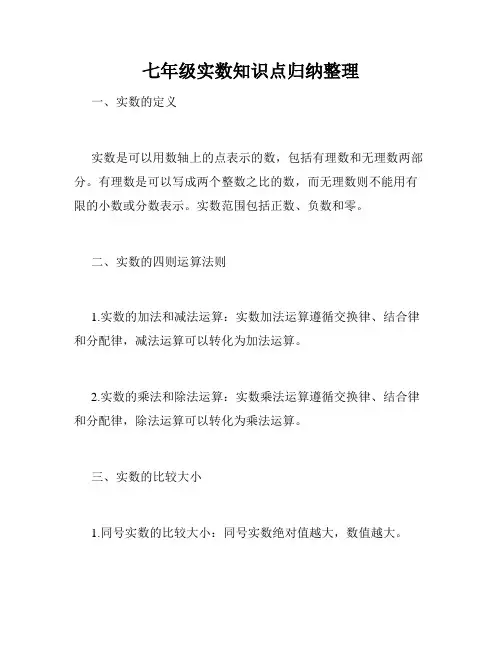 七年级实数知识点归纳整理

一、实数的定义

实数是可以用数轴上的点表示的数，包括有理数和无理数两部分。有理数是可以写成两个整数之比的数，而无理数则不能用有限的小数或分数表示。实数范围包括正数、负数和零。

二、实数的四则运算法则

1.实数的加法和减法运算：实数加法运算遵循交换律、结合律和分配律，减法运算可以转化为加法运算。

2.实数的乘法和除法运算：实数乘法运算遵循交换律、结合律和分配律，除法运算可以转化为乘法运算。

三、实数的比较大小

1.同号实数的比较大小：同号实数绝对值越大，数值越大。